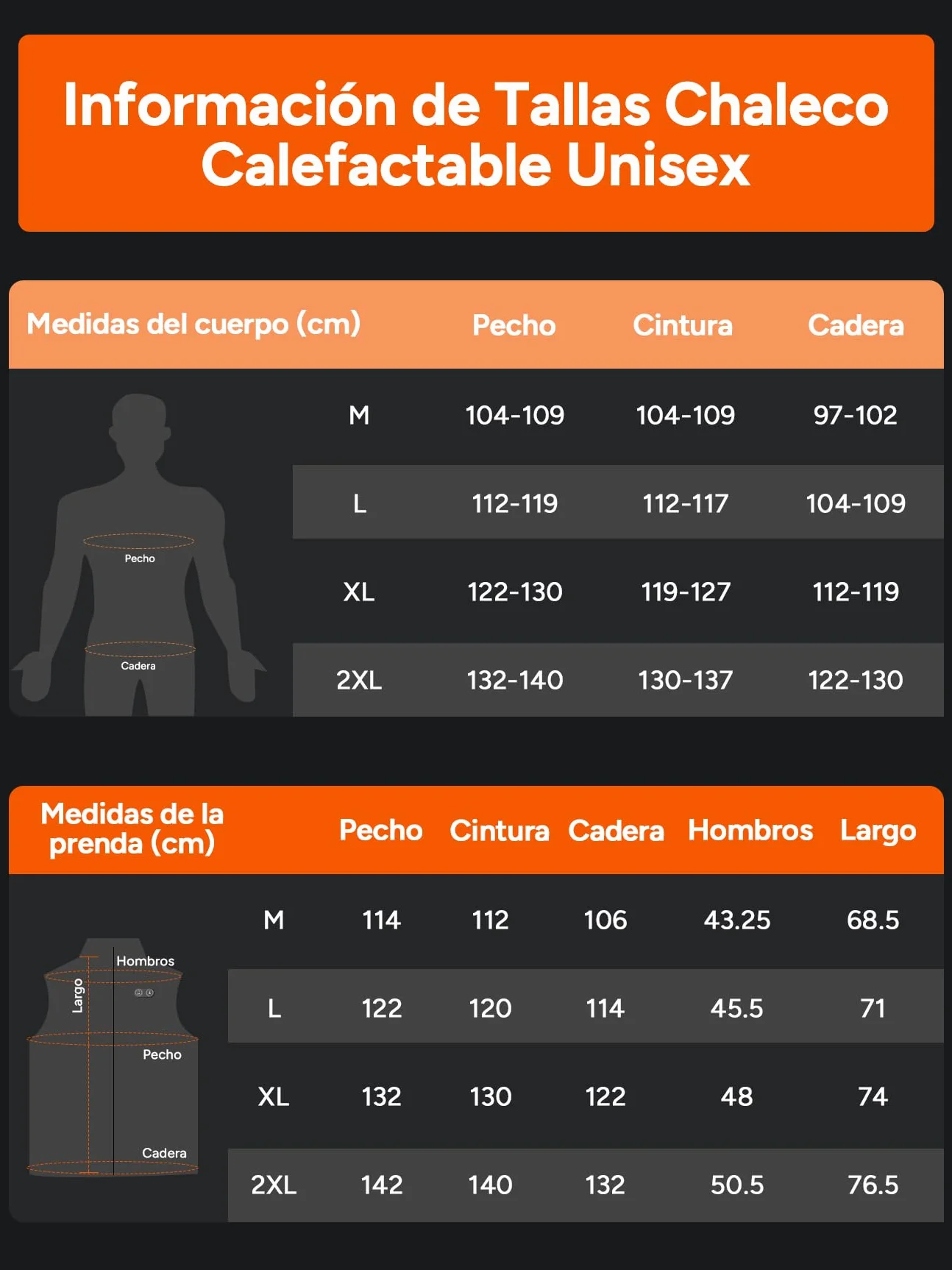 Información de Tallas Chaleco Calefactable Unisex

| Medidas del cuerpo (cm) | Pecho | Cintura | Cadera |
|---|---|---|---|
| M | 104-109 | 104-109 | 97-102 |
| L | 112-119 | 112-117 | 104-109 |
| XL | 122-130 | 119-127 | 112-119 |
| 2XL | 132-140 | 130-137 | 122-130 |

Pecho
Cadera

| Medidas de la prenda (cm) | Pecho | Cintura | Cadera | Hombros | Largo |
|---|---|---|---|---|---|
| M | 114 | 112 | 106 | 43.25 | 68.5 |
| L | 122 | 120 | 114 | 45.5 | 71 |
| XL | 132 | 130 | 122 | 48 | 74 |
| 2XL | 142 | 140 | 132 | 50.5 | 76.5 |

Hombros
Largo
Pecho
Cadera